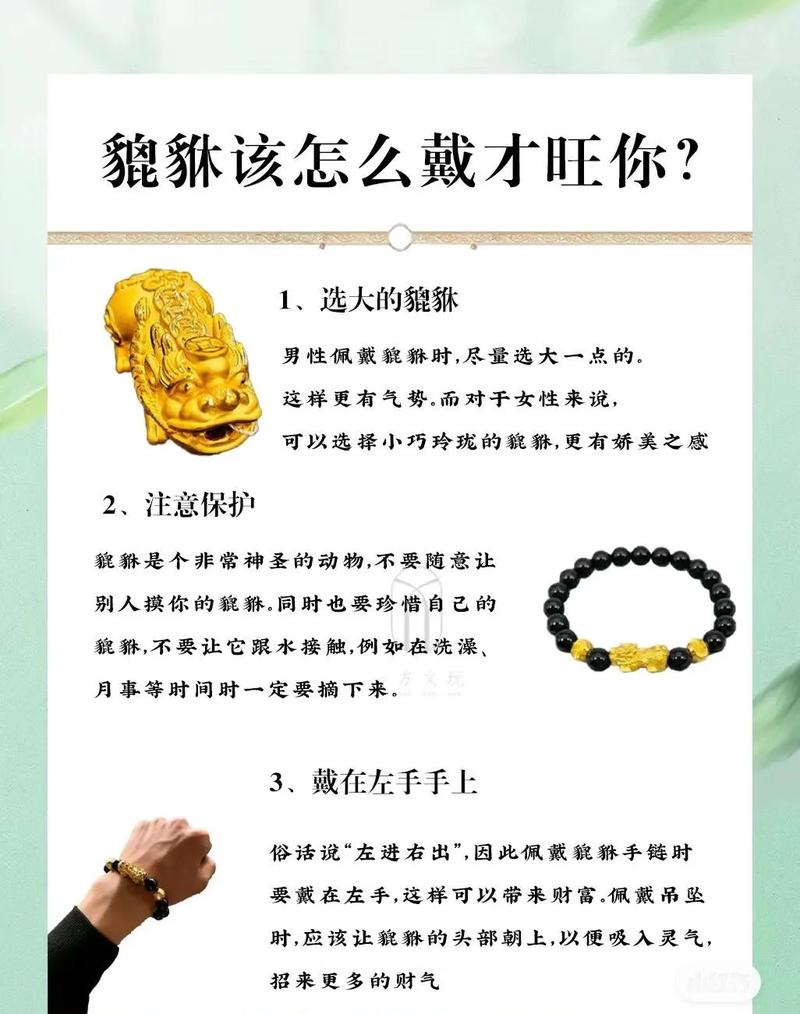 貔貅该怎么戴才旺你?

1、选大的貔貅

男性佩戴貔貅时,尽量选大一点的。这样更有气势。而对于女性来说,可以选择小巧玲珑的貔貅,更有娇美之感

2、注意保护

貔貅是个非常神圣的动物,不要随意让别人摸你的貔貅。同时也要珍惜自己的貔貅,不要让它跟水接触,例如在洗澡、月事等时间时一定要摘下来。

3、戴在左手手上

俗话说“左进右出”,因此佩戴貔貅手链时要戴在左手,这样可以带来财富。佩戴吊坠时,应该让貔貅的头部朝上,以便吸入灵气,招来更多的财气